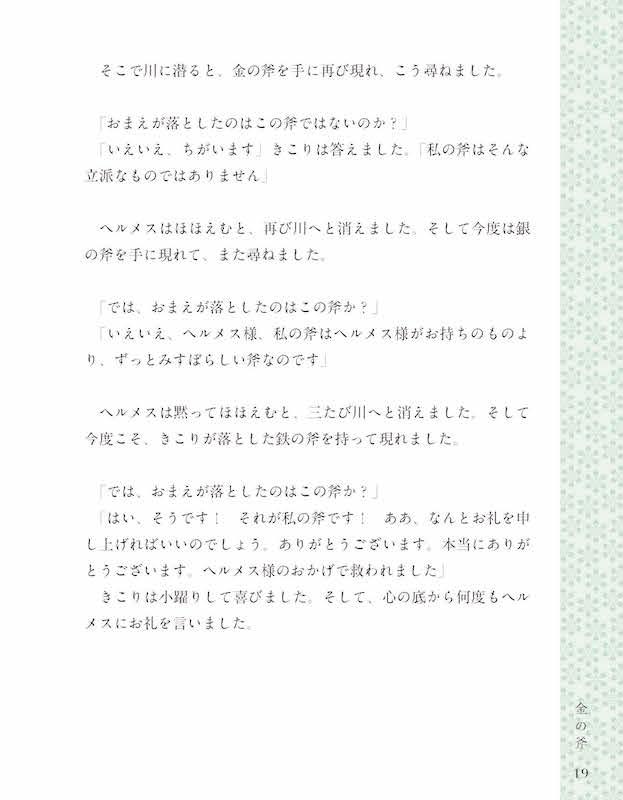 そこで川に潜ると、金の斧を手に再び現れ、こう尋ねました。

「おまえが落としたのはこの斧ではないのか？」
「いえいえ、ちがいます」きこりは答えました。「私の斧はそんな立派なものではありません」

ヘルメスはほほえむと、再び川へと消えました。そして今度は銀の斧を手に現れて、また尋ねました。

「では、おまえが落としたのはこの斧か？」
「いえいえ、ヘルメス様、私の斧はヘルメス様がお持ちのものより、ずっとみすぼらしい斧なのです」

ヘルメスは黙ってほほえむと、三たび川へと消えました。そして今度こそ、きこりが落とした鉄の斧を持って現れました。

「では、おまえが落としたのはこの斧か？」
「はい、そうです！　それが私の斧です！　ああ、なんとお礼を申し上げればいいのでしょう。ありがとうございます。本当にありがとうございます。ヘルメス様のおかげで救われました」
きこりは小躍りして喜びました。そして、心の底から何度もヘルメスにお礼を言いました。

金の斧
19